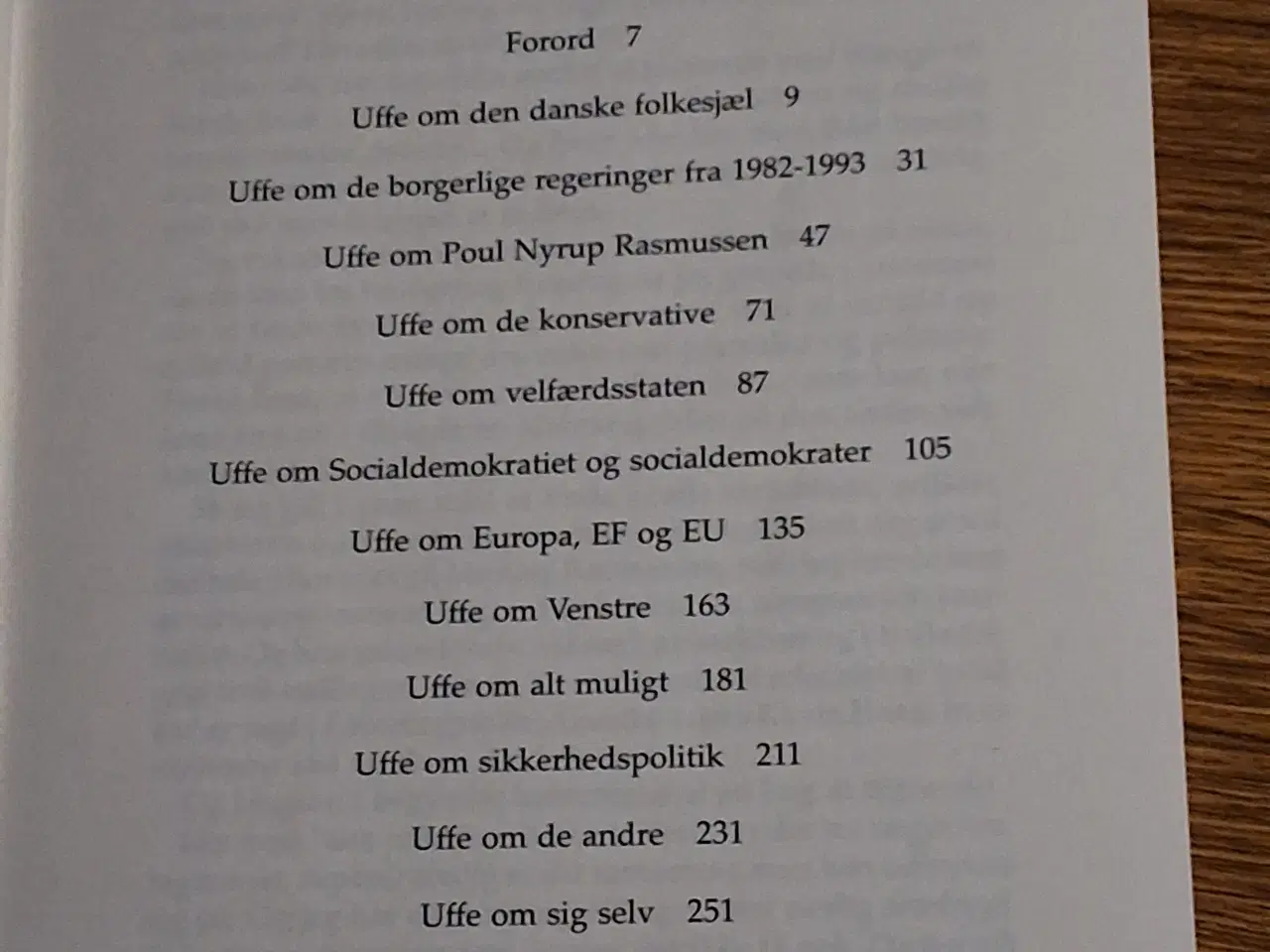 Forord 7

Uffe om den danske folkesjæl 9

Uffe om de borgerlige regeringer fra 1982-1993 31

Uffe om Poul Nyrup Rasmussen 47

Uffe om de konservative 71

Uffe om velfærdsstaten 87

Uffe om Socialdemokratiet og socialdemokrater 105

Uffe om Europa, EF og EU 135

Uffe om Venstre 163

Uffe om alt muligt 181

Uffe om sikkerhedspolitik 211

Uffe om de andre 231

Uffe om sig selv 251